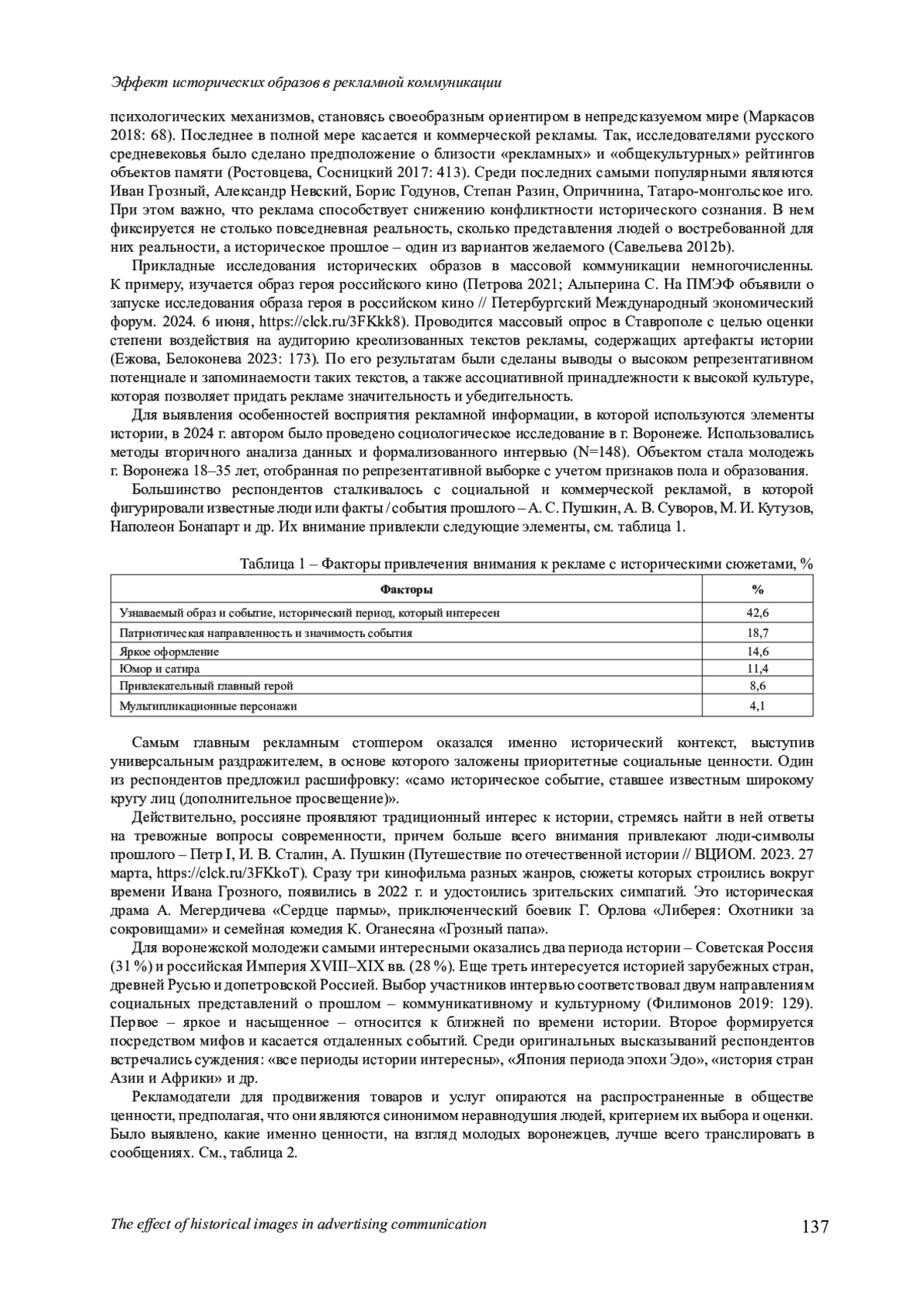 Эффект исторических образов в рекламной коммуникации

психологических механизмов, становясь своеобразным ориентиром в непредсказуемом мире (Маркасов 2018: 68). Последнее в полной мере касается и коммерческой рекламы. Так, исследователями русского средневековья было сделано предположение о близости «рекламных» и «общекультурных» рейтингов объектов памяти (Ростовцева, Сосницкий 2017: 413). Среди последних самыми популярными являются Иван Грозный, Александр Невский, Борис Годунов, Степан Разин, Опричнина, Татаро-монгольское иго. При этом важно, что реклама способствует снижению конфликтности исторического сознания. В нем фиксируется не столько повседневная реальность, сколько представления людей о востребованной для них реальности, а историческое прошлое – один из вариантов желаемого (Савельева 2012b).

Прикладные исследования исторических образов в массовой коммуникации немногочисленны. К примеру, изучается образ героя российского кино (Петрова 2021; Альперина С. На ПМЭФ объявили о запуске исследования образа героя в российском кино // Петербургский Международный экономический форум. 2024. 6 июня, https://clck.ru/3FKkk8). Проводится массовый опрос в Ставрополе с целью оценки степени воздействия на аудиторию креолизованных текстов рекламы, содержащих артефакты истории (Ежова, Белоконева 2023: 173). По его результатам были сделаны выводы о высоком репрезентативном потенциале и запоминаемости таких текстов, а также ассоциативной принадлежности к высокой культуре, которая позволяет придать рекламе значительность и убедительность.

Для выявления особенностей восприятия рекламной информации, в которой используются элементы истории, в 2024 г. автором было проведено социологическое исследование в г. Воронеже. Использовались методы вторичного анализа данных и формализованного интервью (N=148). Объектом стала молодежь г. Воронежа 18–35 лет, отобранная по репрезентативной выборке с учетом признаков пола и образования.

Большинство респондентов сталкивалось с социальной и коммерческой рекламой, в которой фигурировали известные люди или факты / события прошлого – А. С. Пушкин, А. В. Суворов, М. И. Кутузов, Наполеон Бонапарт и др. Их внимание привлекли следующие элементы, см. таблица 1.

Таблица 1 – Факторы привлечения внимания к рекламе с историческими сюжетами, %

| Факторы | % |
|---|---|
| Узнаваемый образ и событие, исторический период, который интересен | 42,6 |
| Патриотическая направленность и значимость события | 18,7 |
| Яркое оформление | 14,6 |
| Юмор и сатира | 11,4 |
| Привлекательный главный герой | 8,6 |
| Мультипликационные персонажи | 4,1 |

Самым главным рекламным стоппером оказался именно исторический контекст, выступив универсальным раздражителем, в основе которого заложены приоритетные социальные ценности. Один из респондентов предложил расшифровку: «само историческое событие, ставшее известным широкому кругу лиц (дополнительное просвещение)».

Действительно, россияне проявляют традиционный интерес к истории, стремясь найти в ней ответы на тревожные вопросы современности, причем больше всего внимания привлекают люди-символы прошлого – Петр I, И. В. Сталин, А. Пушкин (Путешествие по отечественной истории // ВЦИОМ. 2023. 27 марта, https://clck.ru/3FKkoT). Сразу три кинофильма разных жанров, сюжеты которых строились вокруг времени Ивана Грозного, появились в 2022 г. и удостоились зрительских симпатий. Это историческая драма А. Мегердичева «Сердце пармы», приключенческий боевик Г. Орлова «Либерея: Охотники за сокровищами» и семейная комедия К. Оганесяна «Грозный папа».

Для воронежской молодежи самыми интересными оказались два периода истории – Советская Россия (31 %) и российская Империя XVIII–XIX вв. (28 %). Еще треть интересуется историей зарубежных стран, древней Русью и допетровской Россией. Выбор участников интервью соответствовал двум направлениям социальных представлений о прошлом – коммуникативному и культурному (Филимонов 2019: 129). Первое – яркое и насыщенное – относится к ближней по времени истории. Второе формируется посредством мифов и касается отдаленных событий. Среди оригинальных высказываний респондентов встречались суждения: «все периоды истории интересны», «Япония периода эпохи Эдо», «история стран Азии и Африки» и др.

Рекламодатели для продвижения товаров и услуг опираются на распространенные в обществе ценности, предполагая, что они являются синонимом неравнодушия людей, критерием их выбора и оценки. Было выявлено, какие именно ценности, на взгляд молодых воронежцев, лучше всего транслировать в сообщениях. См., таблица 2.

The effect of historical images in advertising communication 137